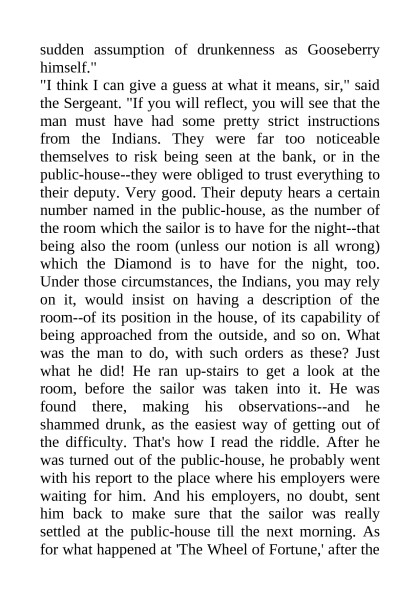 sudden assumption of drunkenness as Gooseberry himself."

"I think I can give a guess at what it means, sir," said the Sergeant. "If you will reflect, you will see that the man must have had some pretty strict instructions from the Indians. They were far too noticeable themselves to risk being seen at the bank, or in the public-house--they were obliged to trust everything to their deputy. Very good. Their deputy hears a certain number named in the public-house, as the number of the room which the sailor is to have for the night--that being also the room (unless our notion is all wrong) which the Diamond is to have for the night, too. Under those circumstances, the Indians, you may rely on it, would insist on having a description of the room--of its position in the house, of its capability of being approached from the outside, and so on. What was the man to do, with such orders as these? Just what he did! He ran up-stairs to get a look at the room, before the sailor was taken into it. He was found there, making his observations--and he shammed drunk, as the easiest way of getting out of the difficulty. That's how I read the riddle. After he was turned out of the public-house, he probably went with his report to the place where his employers were waiting for him. And his employers, no doubt, sent him back to make sure that the sailor was really settled at the public-house till the next morning. As for what happened at 'The Wheel of Fortune,' after the